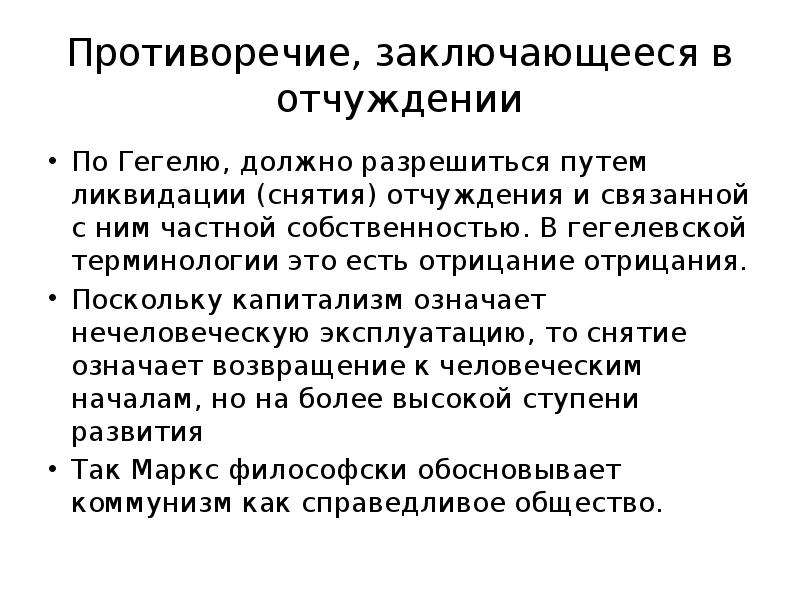 Противоречие, заключающееся в отчуждении

• По Гегелю, должно разрешиться путем ликвидации (снятия) отчуждения и связанной с ним частной собственностью. В гегелевской терминологии это есть отрицание отрицания.

• Поскольку капитализм означает нечеловеческую эксплуатацию, то снятие означает возвращение к человеческим началам, но на более высокой ступени развития

• Так Маркс философски обосновывает коммунизм как справедливое общество.